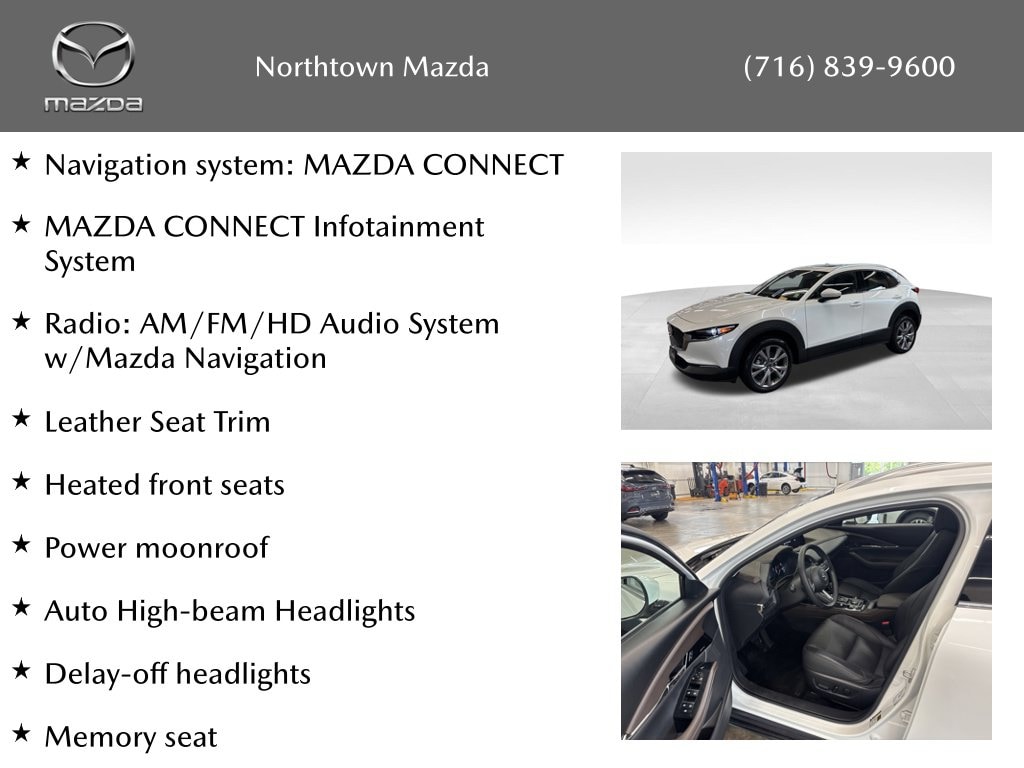 mazda

Northtown Mazda

(716) 839-9600

★ Navigation system: MAZDA CONNECT

★ MAZDA CONNECT Infotainment System

★ Radio: AM/FM/HD Audio System w/Mazda Navigation

★ Leather Seat Trim

★ Heated front seats

★ Power moonroof

★ Auto High-beam Headlights

★ Delay-off headlights

★ Memory seat